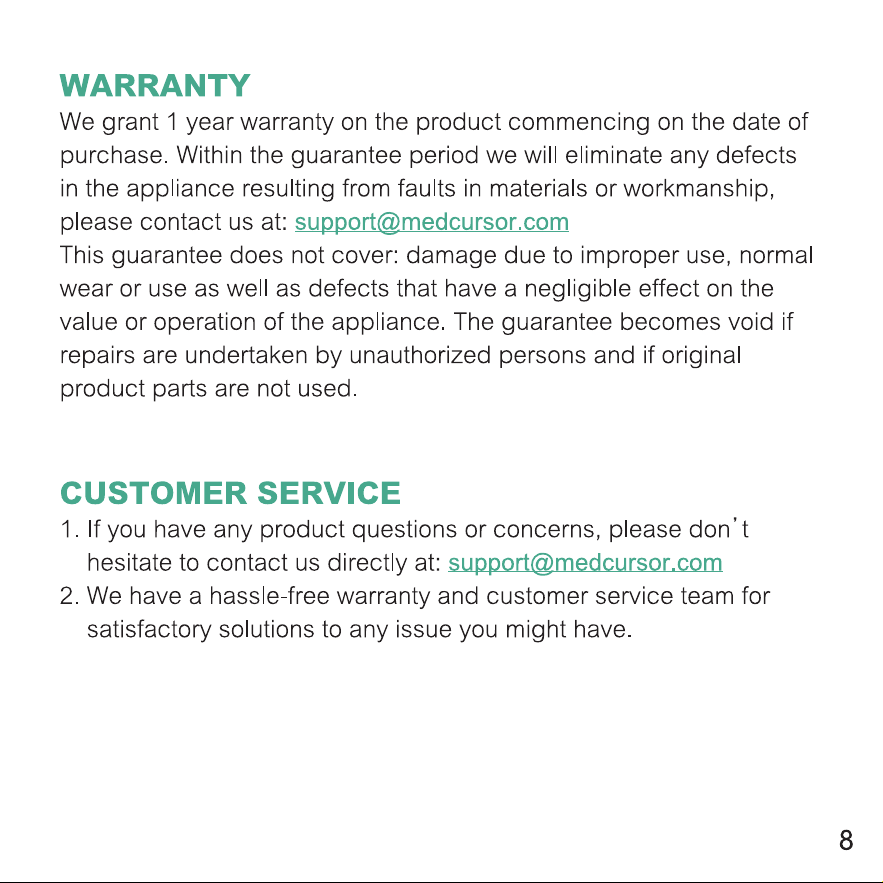 WARRANTY

We grant 1 year warranty on the product commencing on the date of purchase. Within the guarantee period we will eliminate any defects in the appliance resulting from faults in materials or workmanship, please contact us at: support@medcursor.com

This guarantee does not cover: damage due to improper use, normal wear or use as well as defects that have a negligible effect on the value or operation of the appliance. The guarantee becomes void if repairs are undertaken by unauthorized persons and if original product parts are not used.

CUSTOMER SERVICE

1. If you have any product questions or concerns, please don't hesitate to contact us directly at: support@medcursor.com
2. We have a hassle-free warranty and customer service team for satisfactory solutions to any issue you might have.

8